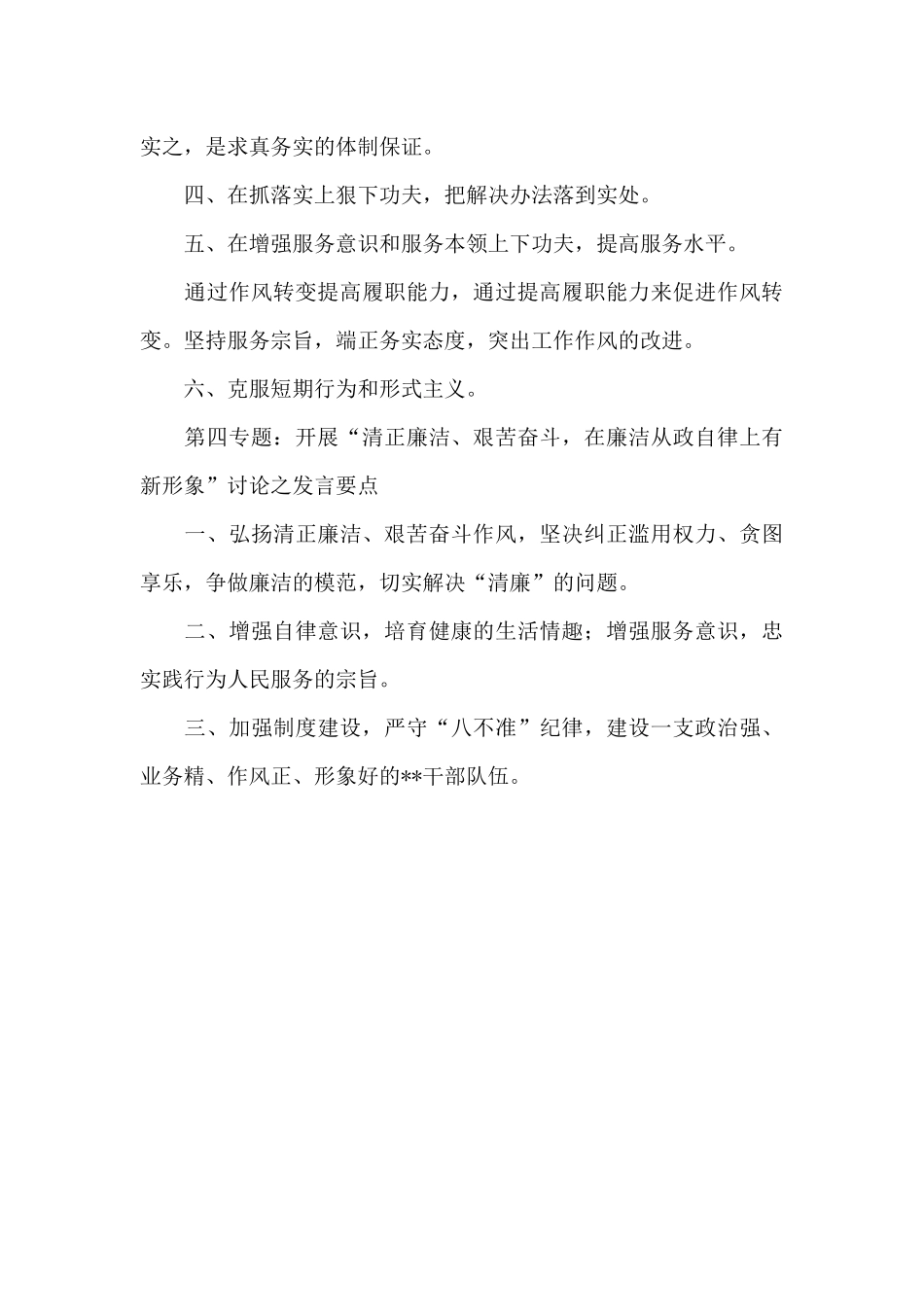 实之，是求真务实的体制保证。

四、在抓落实上狠下功夫，把解决办法落到实处。

五、在增强服务意识和服务本领上下功夫，提高服务水平。

通过作风转变提高履职能力，通过提高履职能力来促进作风转变。坚持服务宗旨，端正务实态度，突出工作作风的改进。

六、克服短期行为和形式主义。

第四专题：开展“清正廉洁、艰苦奋斗，在廉洁从政自律上有新形象”讨论之发言要点

一、弘扬清正廉洁、艰苦奋斗作风，坚决纠正滥用权力、贪图享乐，争做廉洁的模范，切实解决“清廉”的问题。

二、增强自律意识，培育健康的生活情趣；增强服务意识，忠实践行为人民服务的宗旨。

三、加强制度建设，严守“八不准”纪律，建设一支政治强、业务精、作风正、形象好的**干部队伍。